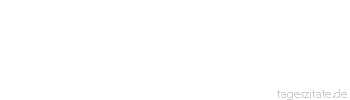 tageszitate.de